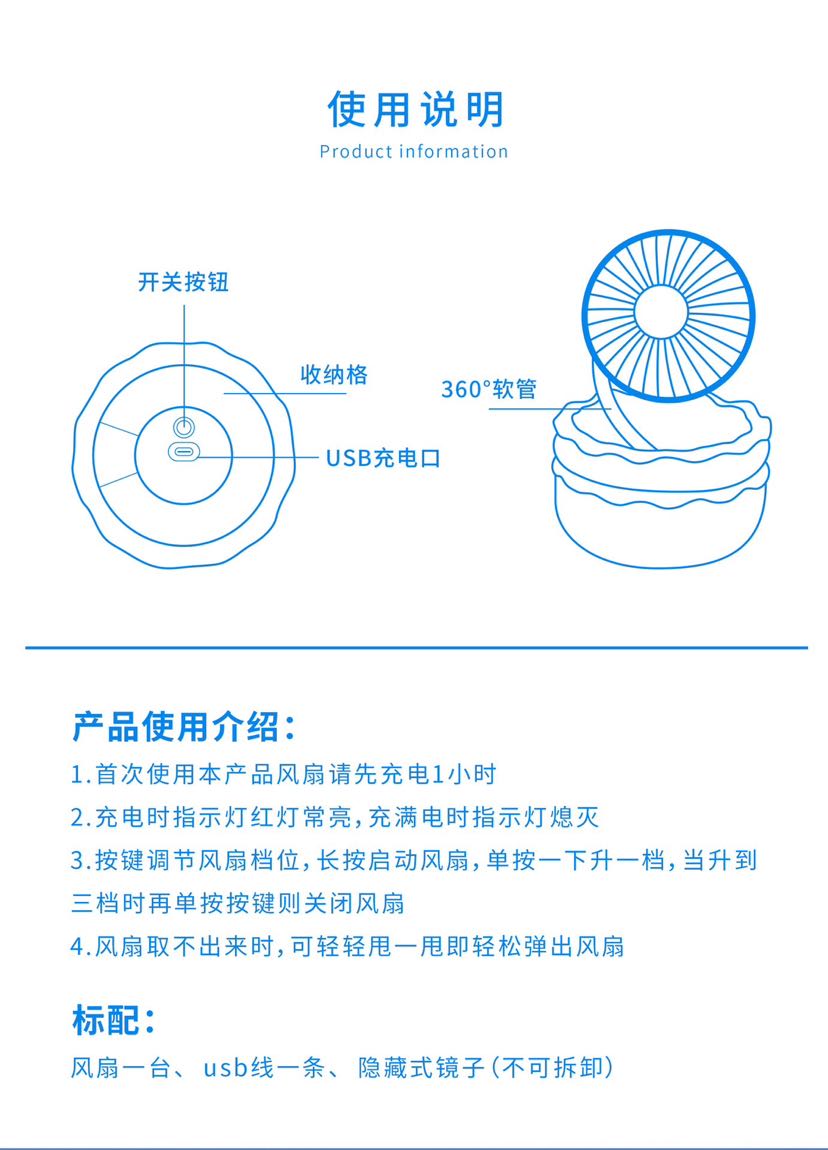 使用说明
Product information

开关按钮

收纳格

USB充电口

360°软管

产品使用介绍：

1.首次使用本产品风扇请先充电1小时

2.充电时指示灯红灯常亮,充满电时指示灯熄灭

3.按键调节风扇档位,长按启动风扇,单按一下升一档,当升到三档时再单按按键则关闭风扇

4.风扇取不出来时,可轻轻甩一甩即轻松弹出风扇

标配：

风扇一台、usb线一条、隐藏式镜子(不可拆卸)